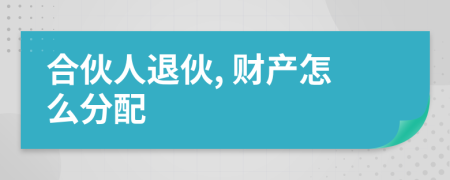 合伙人退伙, 财产怎么分配